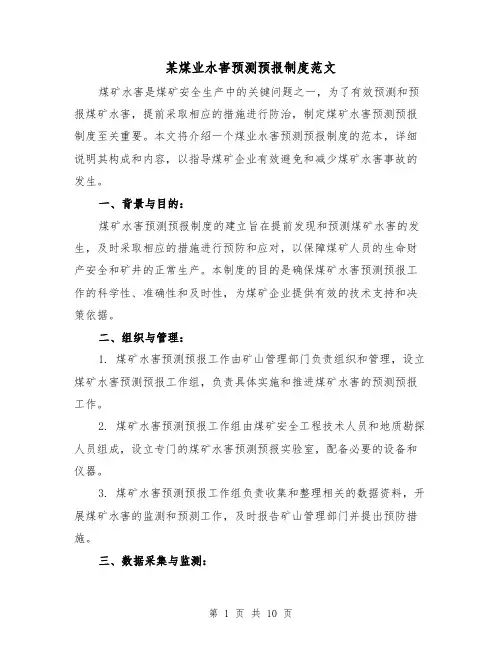 某煤业水害预测预报制度范文

煤矿水害是煤矿安全生产中的关键问题之一，为了有效预测和预报煤矿水害，提前采取相应的措施进行防治，制定煤矿水害预测预报制度至关重要。本文将介绍一个煤业水害预测预报制度的范本，详细说明其构成和内容，以指导煤矿企业有效避免和减少煤矿水害事故的发生。

一、背景与目的：

煤矿水害预测预报制度的建立旨在提前发现和预测煤矿水害的发生，及时采取相应的措施进行预防和应对，以保障煤矿人员的生命财产安全和矿井的正常生产。本制度的目的是确保煤矿水害预测预报工作的科学性、准确性和及时性，为煤矿企业提供有效的技术支持和决策依据。

二、组织与管理：

1. 煤矿水害预测预报工作由矿山管理部门负责组织和管理，设立煤矿水害预测预报工作组，负责具体实施和推进煤矿水害的预测预报工作。

2. 煤矿水害预测预报工作组由煤矿安全工程技术人员和地质勘探人员组成，设立专门的煤矿水害预测预报实验室，配备必要的设备和仪器。

3. 煤矿水害预测预报工作组负责收集和整理相关的数据资料，开展煤矿水害的监测和预测工作，及时报告矿山管理部门并提出预防措施。

三、数据采集与监测：

第 1 页 共 10 页